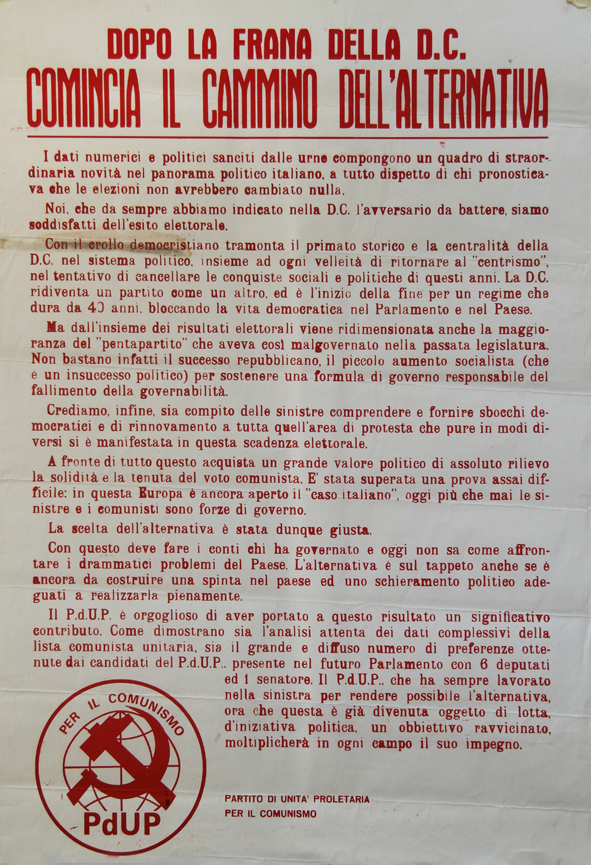 DOPO LA FRANA DELLA D.C.
COMINCIA IL CAMMINO DELL'ALTERNATIVA

I dati numerici e politici sanciti dalle urne compongono un quadro di straordinaria novità nel panorama politico italiano, a tutto dispetto di chi pronosticava che le elezioni non avrebbero cambiato nulla.

Noi, che da sempre abbiamo indicato nella D.C. l'avversario da battere, siamo soddisfatti dell'esito elettorale.

Con il crollo democristiano tramonta il primato storico e la centralità della D.C. nel sistema politico, insieme ad ogni velleità di ritornare al "centrismo", nel tentativo di cancellare le conquiste sociali e politiche di questi anni. La D.C. ridiventa un partito come un altro, ed è l'inizio della fine per un regime che dura da 40 anni, bloccando la vita democratica nel Parlamento e nel Paese.

Ma dall'insieme dei risultati elettorali viene ridimensionata anche la maggioranza del "pentapartito" che aveva così malgovernato nella passata legislatura. Non bastano infatti il successo repubblicano, il piccolo aumento socialista (che è un insuccesso politico) per sostenere una formula di governo responsabile del fallimento della governabilità.

Crediamo, infine, sia compito delle sinistre comprendere e fornire sbocchi democratici e di rinnovamento a tutta quell'area di protesta che pure in modi diversi si è manifestata in questa scadenza elettorale.

A fronte di tutto questo acquista un grande valore politico di assoluto rilievo la solidità e la tenuta del voto comunista. E' stata superata una prova assai difficile: in questa Europa è ancora aperto il "caso italiano", oggi più che mai le sinistre e i comunisti sono forze di governo.

La scelta dell'alternativa è stata dunque giusta.

Con questo deve fare i conti chi ha governato e oggi non sa come affrontare i drammatici problemi del Paese. L'alternativa è sul tappeto anche se è ancora da costruire una spinta nel paese ed uno schieramento politico adeguati a realizzarla pienamente.

Il P.d.U.P. è orgoglioso di aver portato a questo risultato un significativo contributo. Come dimostrano sia l'analisi attenta dei dati complessivi della lista comunista unitaria, sia il grande e diffuso numero di preferenze ottenute dai candidati del P.d.U.P., presente nel futuro Parlamento con 6 deputati ed 1 senatore. Il P.d.U.P., che ha sempre lavorato nella sinistra per rendere possibile l'alternativa, ora che questa è già divenuta oggetto di lotta, d'iniziativa politica, un obbiettivo ravvicinato, moltiplicherà in ogni campo il suo impegno.

PER IL COMUNISMO
PdUP

PARTITO DI UNITA' PROLETARIA
PER IL COMUNISMO